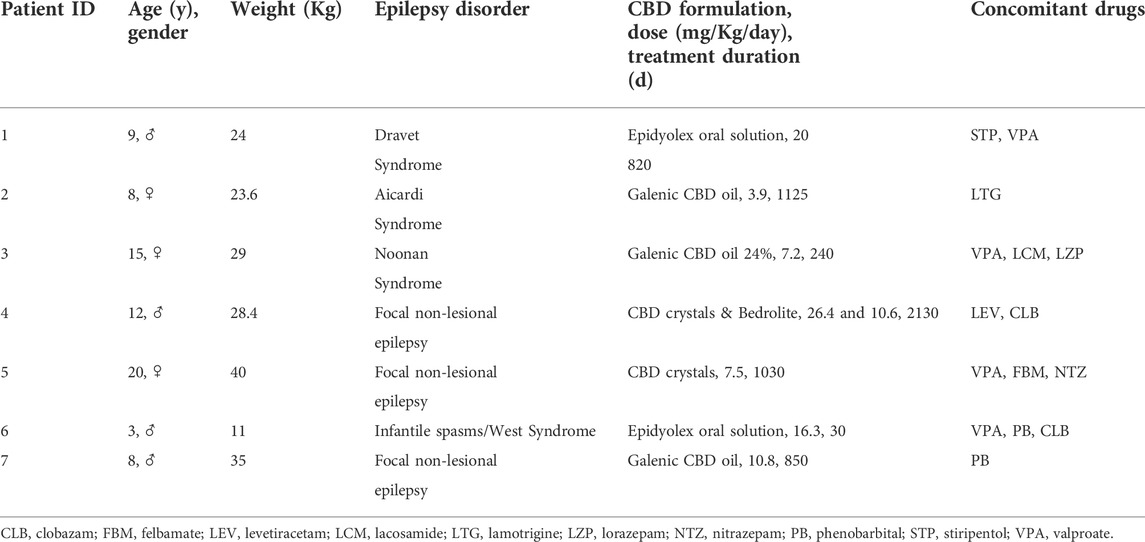 | Patient ID | Age (y), gender | Weight (Kg) | Epilepsy disorder | CBD formulation, dose (mg/Kg/day), treatment duration (d) | Concomitant drugs |
|---|---|---|---|---|---|
| 1 | 9, ♂ | 24 | Dravet Syndrome | Epidyolex oral solution, 20 820 | STP, VPA |
| 2 | 8, ♀ | 23.6 | Aicardi Syndrome | Galenic CBD oil, 3.9, 1125 | LTG |
| 3 | 15, ♀ | 29 | Noonan Syndrome | Galenic CBD oil 24%, 7.2, 240 | VPA, LCM, LZP |
| 4 | 12, ♂ | 28.4 | Focal non-lesional epilepsy | CBD crystals & Bedrolite, 26.4 and 10.6, 2130 | LEV, CLB |
| 5 | 20, ♀ | 40 | Focal non-lesional epilepsy | CBD crystals, 7.5, 1030 | VPA, FBM, NTZ |
| 6 | 3, ♂ | 11 | Infantile spasms/West Syndrome | Epidyolex oral solution, 16.3, 30 | VPA, PB, CLB |
| 7 | 8, ♂ | 35 | Focal non-lesional epilepsy | Galenic CBD oil, 10.8, 850 | PB |

CLB, clobazam; FBM, felbamate; LEV, levetiracetam; LCM, lacosamide; LTG, lamotrigine; LZP, lorazepam; NTZ, nitrazepam; PB, phenobarbital; STP, stiripentol; VPA, valproate.